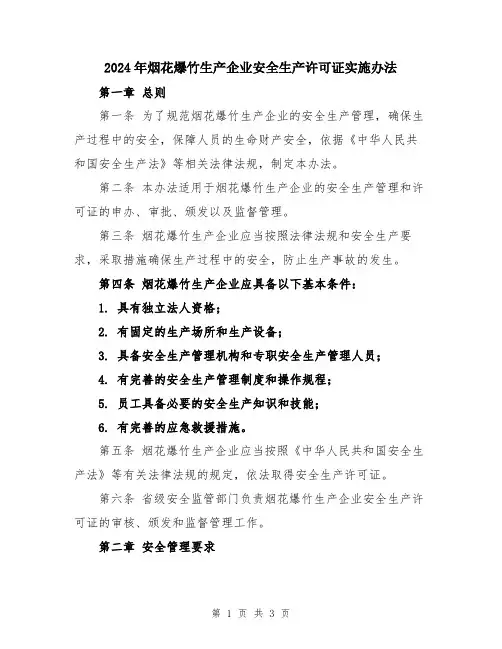 2024年烟花爆竹生产企业安全生产许可证实施办法

第一章 总则

第一条 为了规范烟花爆竹生产企业的安全生产管理，确保生产过程中的安全，保障人员的生命财产安全，依据《中华人民共和国安全生产法》等相关法律法规，制定本办法。

第二条 本办法适用于烟花爆竹生产企业的安全生产管理和许可证的申办、审批、颁发以及监督管理。

第三条 烟花爆竹生产企业应当按照法律法规和安全生产要求，采取措施确保生产过程中的安全，防止生产事故的发生。

第四条 烟花爆竹生产企业应具备以下基本条件：

1. 具有独立法人资格；

2. 有固定的生产场所和生产设备；

3. 具备安全生产管理机构和专职安全生产管理人员；

4. 有完善的安全生产管理制度和操作规程；

5. 员工具备必要的安全生产知识和技能；

6. 有完善的应急救援措施。

第五条 烟花爆竹生产企业应当按照《中华人民共和国安全生产法》等有关法律法规的规定，依法取得安全生产许可证。

第六条 省级安全监管部门负责烟花爆竹生产企业安全生产许可证的审核、颁发和监督管理工作。

第二章 安全管理要求

第 1 页 共 3 页